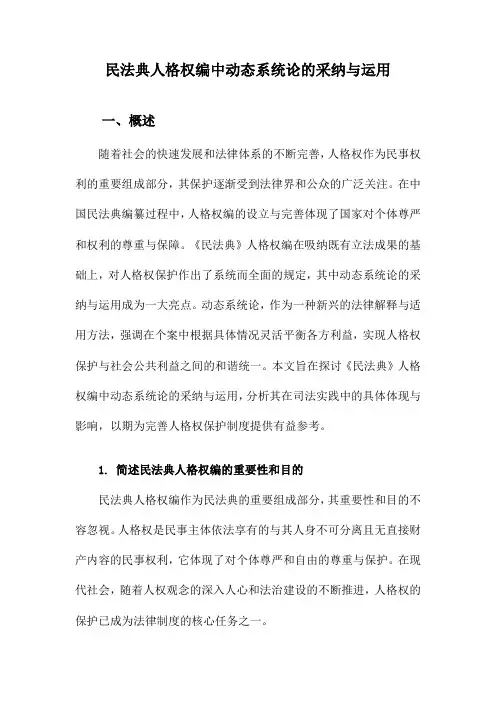 民法典人格权编中动态系统论的采纳与运用

一、概述

随着社会的快速发展和法律体系的不断完善，人格权作为民事权利的重要组成部分，其保护逐渐受到法律界和公众的广泛关注。在中国民法典编纂过程中，人格权编的设立与完善体现了国家对个体尊严和权利的尊重与保障。《民法典》人格权编在吸纳既有立法成果的基础上，对人格权保护作出了系统而全面的规定，其中动态系统论的采纳与运用成为一大亮点。动态系统论，作为一种新兴的法律解释与适用方法，强调在个案中根据具体情况灵活平衡各方利益，实现人格权保护与社会公共利益之间的和谐统一。本文旨在探讨《民法典》人格权编中动态系统论的采纳与运用，分析其在司法实践中的具体体现与影响，以期为完善人格权保护制度提供有益参考。

1. 简述民法典人格权编的重要性和目的

民法典人格权编作为民法典的重要组成部分，其重要性和目的不容忽视。人格权是民事主体依法享有的与其人身不可分离且无直接财产内容的民事权利，它体现了对个体尊严和自由的尊重与保护。在现代社会，随着人权观念的深入人心和法治建设的不断推进，人格权的保护已成为法律制度的核心任务之一。